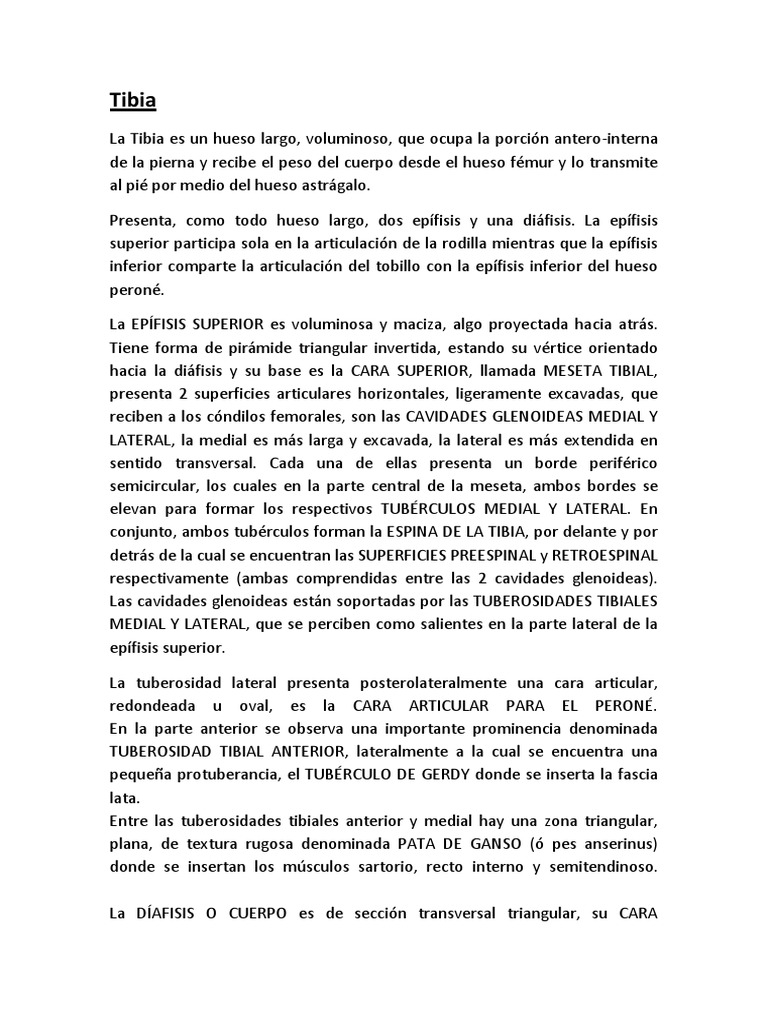 Tibia

La Tibia es un hueso largo, voluminoso, que ocupa la porción antero-interna de la pierna y recibe el peso del cuerpo desde el hueso fémur y lo transmite al pié por medio del hueso astrágalo.

Presenta, como todo hueso largo, dos epífisis y una diáfisis. La epífisis superior participa sola en la articulación de la rodilla mientras que la epífisis inferior comparte la articulación del tobillo con la epífisis inferior del hueso peroné.

La EPÍFISIS SUPERIOR es voluminosa y maciza, algo proyectada hacia atrás. Tiene forma de pirámide triangular invertida, estando su vértice orientado hacia la diáfisis y su base es la CARA SUPERIOR, llamada MESETA TIBIAL, presenta 2 superficies articulares horizontales, ligeramente excavadas, que reciben a los cóndilos femorales, son las CAVIDADES GLENOIDEAS MEDIAL Y LATERAL, la medial es más larga y excavada, la lateral es más extendida en sentido transversal. Cada una de ellas presenta un borde periférico semicircular, los cuales en la parte central de la meseta, ambos bordes se elevan para formar los respectivos TUBÉRCULOS MEDIAL Y LATERAL. En conjunto, ambos tubérculos forman la ESPINA DE LA TIBIA, por delante y por detrás de la cual se encuentran las SUPERFICIES PREESPINAL y RETROESPINAL respectivamente (ambas comprendidas entre las 2 cavidades glenoideas). Las cavidades glenoideas están soportadas por las TUBEROSIDADES TIBIALES MEDIAL Y LATERAL, que se perciben como salientes en la parte lateral de la epífisis superior.

La tuberosidad lateral presenta posterolateralmente una cara articular, redondeada u oval, es la CARA ARTICULAR PARA EL PERONÉ. En la parte anterior se observa una importante prominencia denominada TUBEROSIDAD TIBIAL ANTERIOR, lateralmente a la cual se encuentra una pequeña protuberancia, el TUBÉRCULO DE GERDY donde se inserta la fascia lata.
Entre las tuberosidades tibiales anterior y medial hay una zona triangular, plana, de textura rugosa denominada PATA DE GANSO (ó pes anserinus) donde se insertan los músculos sartorio, recto interno y semitendinoso.

La DÍAFISIS O CUERPO es de sección transversal triangular, su CARA